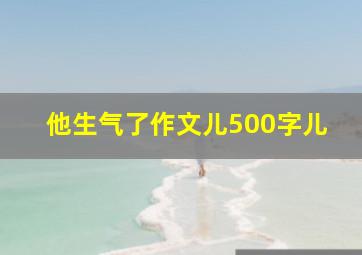 他生气了作文儿500字儿